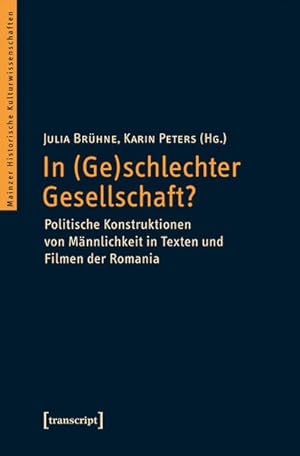 Mainzer Historische Kulturwissenschaften

Julia Brühne, Karin Peters (Hg.)

In (Ge)schlechter Gesellschaft?

Politische Konstruktionen von Männlichkeit in Texten und Filmen der Romania

[transcript]